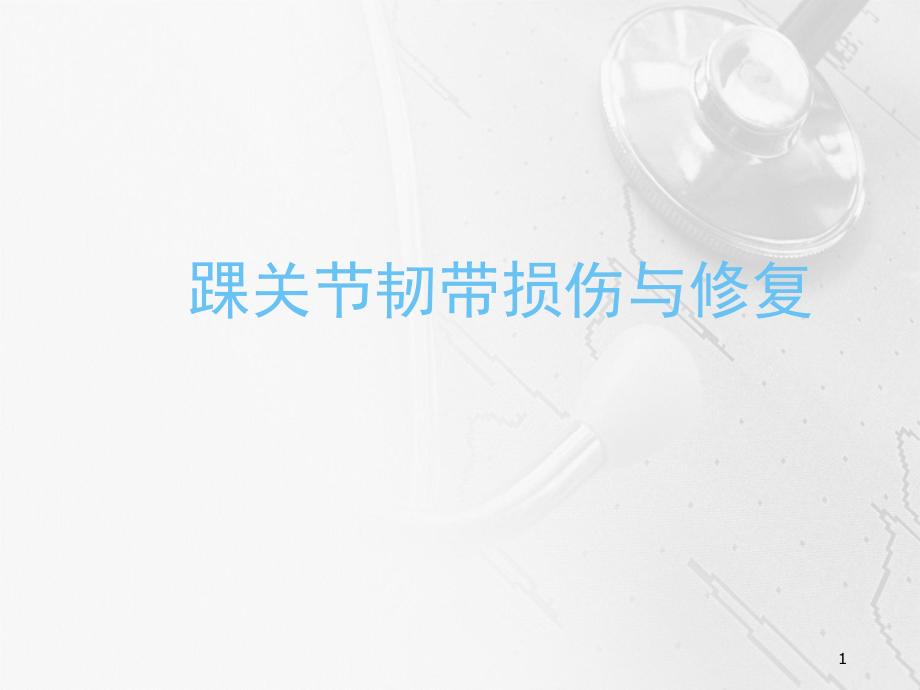 踝关节韧带损伤与修复

1